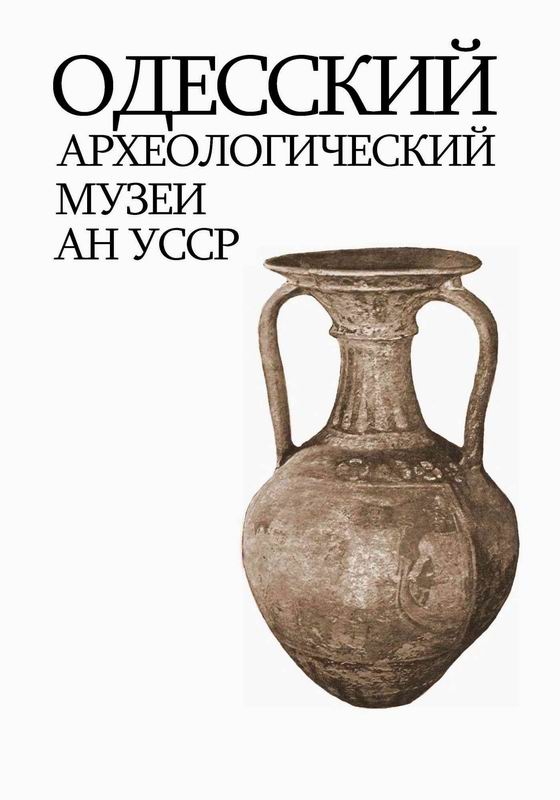 ОДЕССКИЙ
АРХЕОЛОГИЧЕСКИЙ
МУЗЕИ
АН УССР